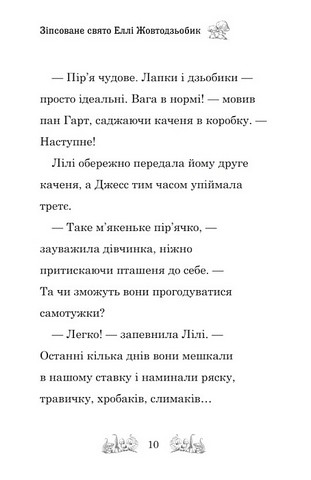 Зіпсоване свято Еллі Жовтодзьобик

— Пір'я чудове. Лапки і дзьобики — просто ідеальні. Вага в нормі! — мовив пан Гарт, саджаючи каченя в коробку. — Наступне!

Лілі обережно передала йому друге каченя, а Джесс тим часом упіймала третє.

— Таке м'якеньке пір'ячко, — зауважила дівчинка, ніжно притискаючи пташеня до себе. — Та чи зможуть вони прогодуватися самотужки?

— Легко! — запевнила Лілі. — Останні кілька днів вони мешкали в нашому ставку і наминали ряску, травичку, хробаків, слимаків...

10